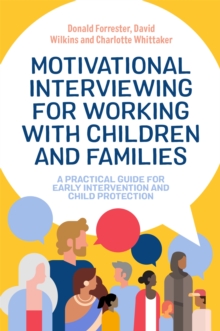 Donald Forrester, David Wilkins and Charlotte Whittaker

MOTIVATIONAL INTERVIEWING FOR WORKING WITH CHILDREN AND FAMILIES

A PRACTICAL GUIDE FOR EARLY INTERVENTION AND CHILD PROTECTION